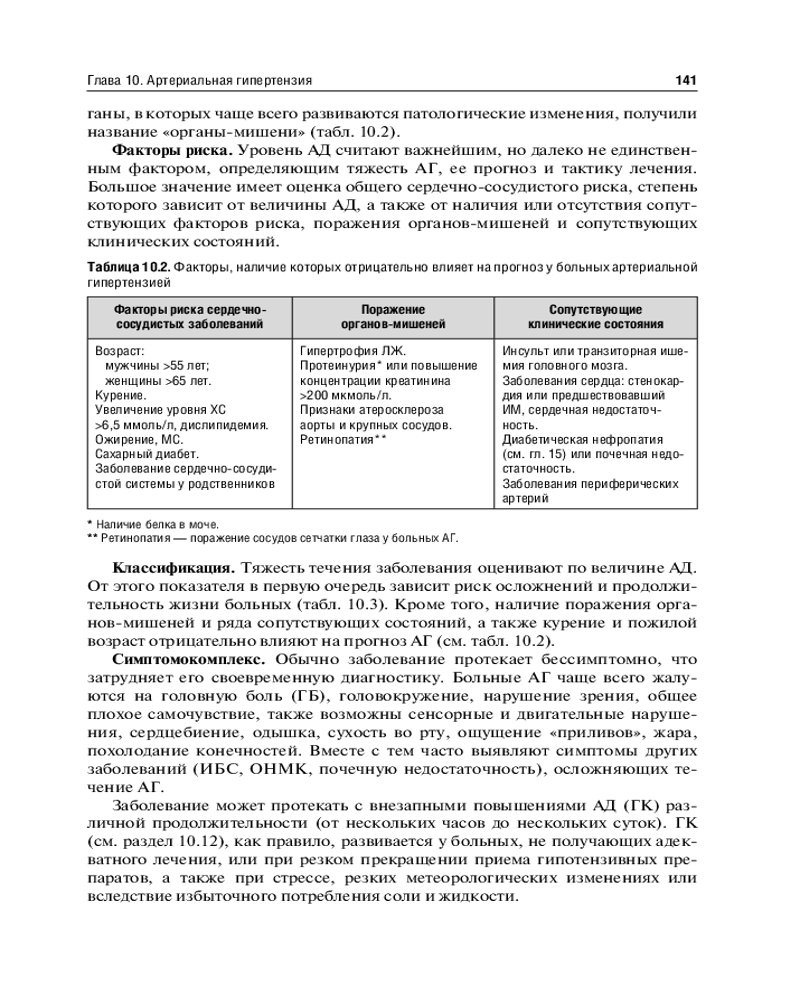 Глава 10. Артериальная гипертензия 141

ганы, в которых чаще всего развиваются патологические изменения, получили название «органы-мишени» (табл. 10.2).

**Факторы риска.** Уровень АД считают важнейшим, но далеко не единственным фактором, определяющим тяжесть АГ, ее прогноз и тактику лечения. Большое значение имеет оценка общего сердечно-сосудистого риска, степень которого зависит от величины АД, а также от наличия или отсутствия сопутствующих факторов риска, поражения органов-мишеней и сопутствующих клинических состояний.

**Таблица 10.2.** Факторы, наличие которых отрицательно влияет на прогноз у больных артериальной гипертензией

| Факторы риска сердечно-сосудистых заболеваний | Поражение органов-мишеней | Сопутствующие клинические состояния |
|---|---|---|
| Возраст: мужчины >55 лет; женщины >65 лет. Курение. Увеличение уровня ХС >6,5 ммоль/л, дислипидемия. Ожирение, МС. Сахарный диабет. Заболевание сердечно-сосудистой системы у родственников | Гипертрофия ЛЖ. Протеинурия* или повышение концентрации креатинина >200 мкмоль/л. Признаки атеросклероза аорты и крупных сосудов. Ретинопатия** | Инсульт или транзиторная ишемия головного мозга. Заболевания сердца: стенокардия или предшествовавший ИМ, сердечная недостаточность. Диабетическая нефропатия (см. гл. 15) или почечная недостаточность. Заболевания периферических артерий |

* Наличие белка в моче.
** Ретинопатия — поражение сосудов сетчатки глаза у больных АГ.

**Классификация.** Тяжесть течения заболевания оценивают по величине АД. От этого показателя в первую очередь зависит риск осложнений и продолжительность жизни больных (табл. 10.3). Кроме того, наличие поражения органов-мишеней и ряда сопутствующих состояний, а также курение и пожилой возраст отрицательно влияют на прогноз АГ (см. табл. 10.2).

**Симптомокомплекс.** Обычно заболевание протекает бессимптомно, что затрудняет его своевременную диагностику. Больные АГ чаще всего жалуются на головную боль (ГБ), головокружение, нарушение зрения, общее плохое самочувствие, также возможны сенсорные и двигательные нарушения, сердцебиение, одышка, сухость во рту, ощущение «приливов», жара, похолодание конечностей. Вместе с тем часто выявляют симптомы других заболеваний (ИБС, ОНМК, почечную недостаточность), осложняющих течение АГ.

Заболевание может протекать с внезапными повышениями АД (ГК) различной продолжительности (от нескольких часов до нескольких суток). ГК (см. раздел 10.12), как правило, развивается у больных, не получающих адекватного лечения, или при резком прекращении приема гипотензивных препаратов, а также при стрессе, резких метеорологических изменениях или вследствие избыточного потребления соли и жидкости.